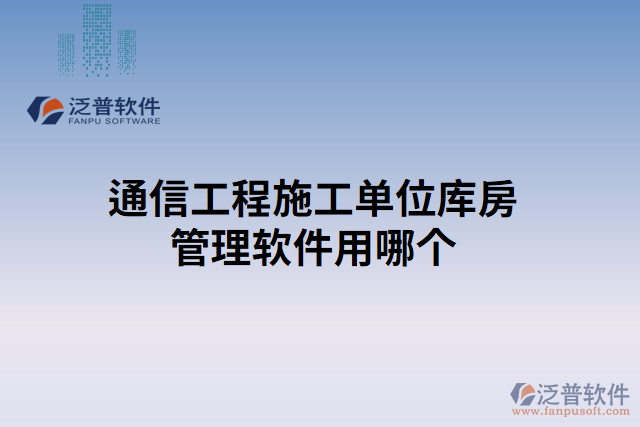 泛普软件
FANPU SOFTWARE

通信工程施工单位库房管理软件用哪个

泛普软件
www.fanpusoft.com